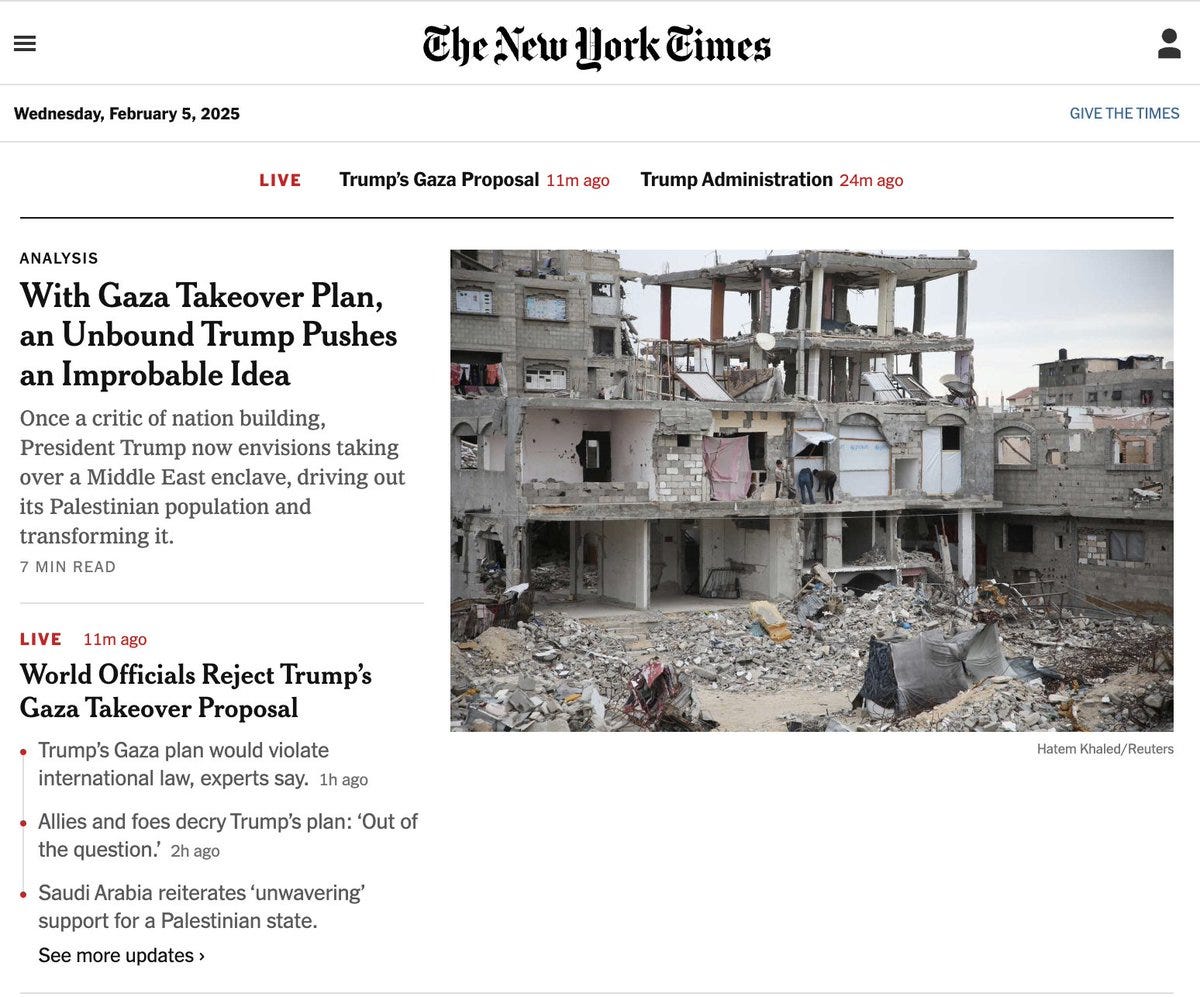 The New York Times

Wednesday, February 5, 2025

GIVE THE TIMES

LIVE Trump's Gaza Proposal 11m ago Trump Administration 24m ago

ANALYSIS

With Gaza Takeover Plan, an Unbound Trump Pushes an Improbable Idea

Once a critic of nation building, President Trump now envisions taking over a Middle East enclave, driving out its Palestinian population and transforming it.

7 MIN READ

Hatem Khaled/Reuters

LIVE 11m ago

World Officials Reject Trump's Gaza Takeover Proposal

Trump's Gaza plan would violate international law, experts say. 1h ago

Allies and foes decry Trump's plan: 'Out of the question.' 2h ago

Saudi Arabia reiterates 'unwavering' support for a Palestinian state.

See more updates ›